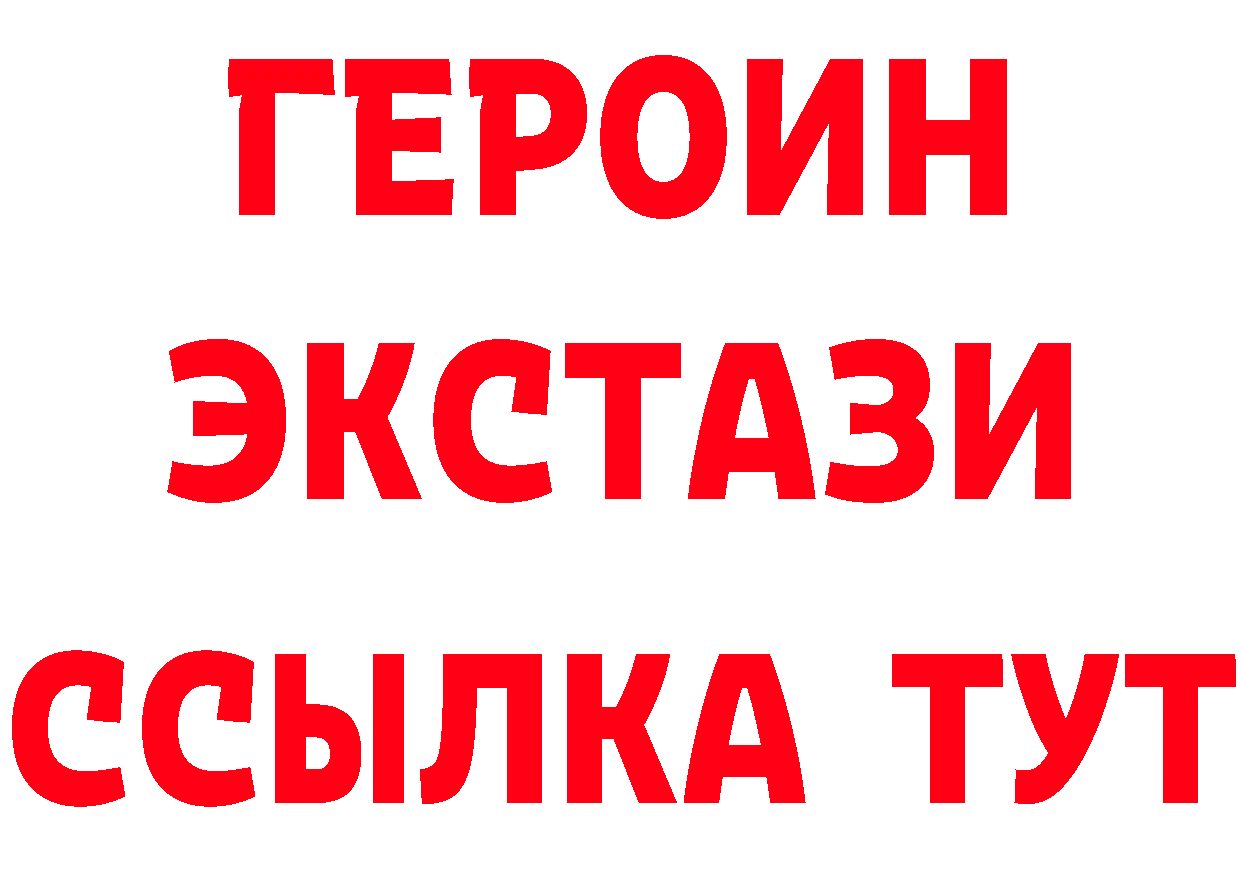 ГЕРОИН
ЭКСТАЗИ
ССЫЛКА ТУТ